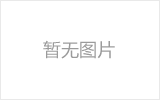 暂无图片